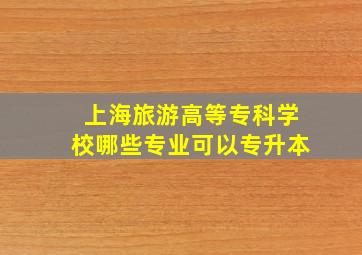 上海旅游高等专科学校哪些专业可以专升本